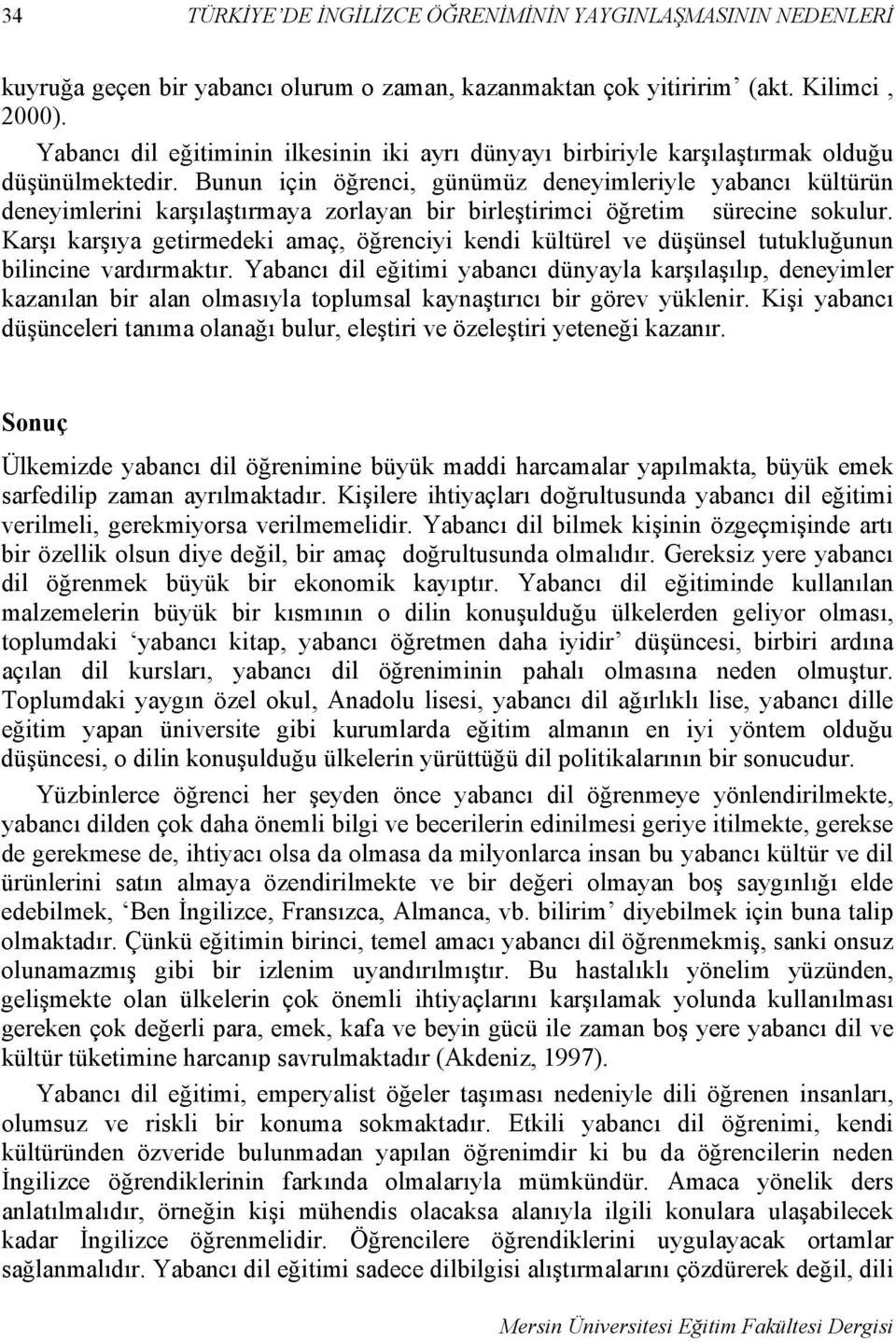 34 TÜRKİYE'DE İNGİLİZCE ÖĞRENİMİNİN YAYGINLAŞMASININ NEDENLERİ

kuyruğa geçen bir yabancı olurum o zaman, kazanmaktan çok yitiririm' (akt. Kilimci , 2000).

Yabancı dil eğitiminin ilkesinin iki ayrı dünyayı birbiriyle karşılaştırmak olduğu düşünülmektedir. Bunun için öğrenci, günümüz deneyimleriyle yabancı kültürün deneyimlerini karşılaştırmaya zorlayan bir birleştirimci öğretim sürecine sokulur. Karşı karşıya getirmedeki amaç, öğrenciyi kendi kültürel ve düşünsel tutukluğunun bilincine vardırmaktır. Yabancı dil eğitimi yabancı dünyayla karşılaşılıp, deneyimler kazanılan bir alan olmasıyla toplumsal kaynaştırıcı bir görev yüklenir. Kişi yabancı düşünceleri tanıma olanağı bulur, eleştiri ve özeleştiri yeteneği kazanır.

Sonuç

Ülkemizde yabancı dil öğrenimine büyük maddi harcamalar yapılmakta, büyük emek sarfedilip zaman ayrılmaktadır. Kişilere ihtiyaçları doğrultusunda yabancı dil eğitimi verilmeli, gerekmiyorsa verilmemelidir. Yabancı dil bilmek kişinin özgeçmişinde artı bir özellik olsun diye değil, bir amaç doğrultusunda olmalıdır. Gereksiz yere yabancı dil öğrenmek büyük bir ekonomik kayıptır. Yabancı dil eğitiminde kullanılan malzemelerin büyük bir kısmının o dilin konuşulduğu ülkelerden geliyor olması, toplumdaki 'yabancı kitap, yabancı öğretmen daha iyidir' düşüncesi, birbiri ardına açılan dil kursları, yabancı dil öğreniminin pahalı olmasına neden olmuştur. Toplumdaki yaygın özel okul, Anadolu lisesi, yabancı dil ağırlıklı lise, yabancı dille eğitim yapan üniversite gibi kurumlarda eğitim almanın en iyi yöntem olduğu düşüncesi, o dilin konuşulduğu ülkelerin yürüttüğü dil politikalarının bir sonucudur.

Yüzbinlerce öğrenci her şeyden önce yabancı dil öğrenmeye yönlendirilmekte, yabancı dilden çok daha önemli bilgi ve becerilerin edinilmesi geriye itilmekte, gerekse de gerekmese de, ihtiyacı olsa da olmasa da milyonlarca insan bu yabancı kültür ve dil ürünlerini satın almaya özendirilmekte ve bir değeri olmayan boş saygınlığı elde edebilmek, 'Ben İngilizce, Fransızca, Almanca, vb. bilirim' diyebilmek için buna talip olmaktadır. Çünkü eğitimin birinci, temel amacı yabancı dil öğrenmekmiş, sanki onsuz olunamazmış gibi bir izlenim uyandırılmıştır. Bu hastalıklı yönelim yüzünden, gelişmekte olan ülkelerin çok önemli ihtiyaçlarını karşılamak yolunda kullanılması gereken çok değerli para, emek, kafa ve beyin gücü ile zaman boş yere yabancı dil ve kültür tüketimine harcanıp savrulmaktadır (Akdeniz, 1997).

Yabancı dil eğitimi, emperyalist öğeler taşıması nedeniyle dili öğrenen insanları, olumsuz ve riskli bir konuma sokmaktadır. Etkili yabancı dil öğrenimi, kendi kültüründen özveride bulunmadan yapılan öğrenimdir ki bu da öğrencilerin neden İngilizce öğrendiklerinin farkında olmalarıyla mümkündür. Amaca yönelik ders anlatılmalıdır, örneğin kişi mühendis olacaksa alanıyla ilgili konulara ulaşabilecek kadar İngilizce öğrenmelidir. Öğrencilere öğrendiklerini uygulayacak ortamlar sağlanmalıdır. Yabancı dil eğitimi sadece dilbilgisi alıştırmalarını çözdürerek değil, dili

Mersin Üniversitesi Eğitim Fakültesi Dergisi